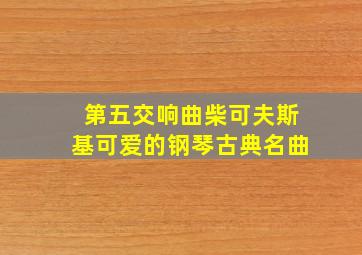 第五交响曲柴可夫斯基可爱的钢琴古典名曲